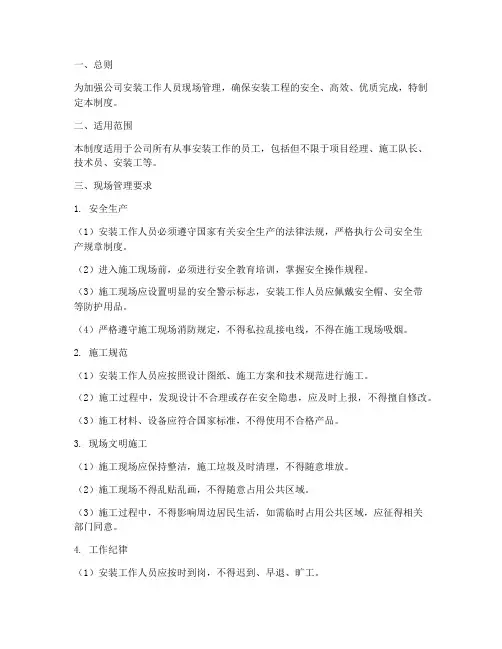 一、总则

为加强公司安装工作人员现场管理，确保安装工程的安全、高效、优质完成，特制定本制度。

二、适用范围

本制度适用于公司所有从事安装工作的员工，包括但不限于项目经理、施工队长、技术员、安装工等。

三、现场管理要求

1. 安全生产

（1）安装工作人员必须遵守国家有关安全生产的法律法规，严格执行公司安全生产规章制度。

（2）进入施工现场前，必须进行安全教育培训，掌握安全操作规程。

（3）施工现场应设置明显的安全警示标志，安装工作人员应佩戴安全帽、安全带等防护用品。

（4）严格遵守施工现场消防规定，不得私拉乱接电线，不得在施工现场吸烟。

2. 施工规范

（1）安装工作人员应按照设计图纸、施工方案和技术规范进行施工。

（2）施工过程中，发现设计不合理或存在安全隐患，应及时上报，不得擅自修改。

（3）施工材料、设备应符合国家标准，不得使用不合格产品。

3. 现场文明施工

（1）施工现场应保持整洁，施工垃圾及时清理，不得随意堆放。

（2）施工现场不得乱贴乱画，不得随意占用公共区域。

（3）施工过程中，不得影响周边居民生活，如需临时占用公共区域，应征得相关部门同意。

4. 工作纪律

（1）安装工作人员应按时到岗，不得迟到、早退、旷工。